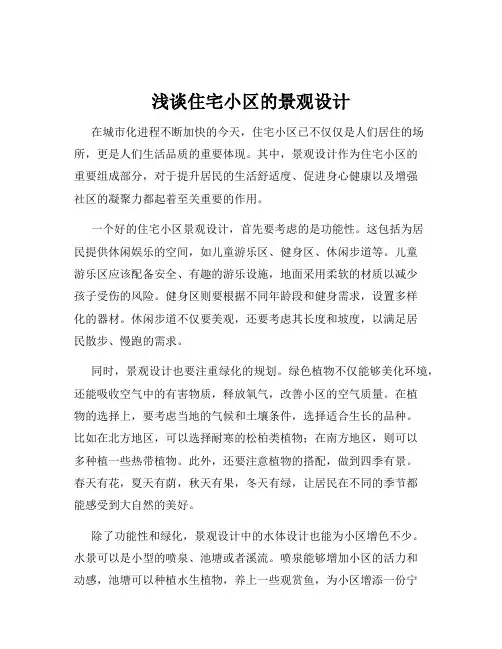 浅谈住宅小区的景观设计

在城市化进程不断加快的今天，住宅小区已不仅仅是人们居住的场所，更是人们生活品质的重要体现。其中，景观设计作为住宅小区的重要组成部分，对于提升居民的生活舒适度、促进身心健康以及增强社区的凝聚力都起着至关重要的作用。

一个好的住宅小区景观设计，首先要考虑的是功能性。这包括为居民提供休闲娱乐的空间，如儿童游乐区、健身区、休闲步道等。儿童游乐区应该配备安全、有趣的游乐设施，地面采用柔软的材质以减少孩子受伤的风险。健身区则要根据不同年龄段和健身需求，设置多样化的器材。休闲步道不仅要美观，还要考虑其长度和坡度，以满足居民散步、慢跑的需求。

同时，景观设计也要注重绿化的规划。绿色植物不仅能够美化环境，还能吸收空气中的有害物质，释放氧气，改善小区的空气质量。在植物的选择上，要考虑当地的气候和土壤条件，选择适合生长的品种。比如在北方地区，可以选择耐寒的松柏类植物；在南方地区，则可以多种植一些热带植物。此外，还要注意植物的搭配，做到四季有景。春天有花，夏天有荫，秋天有果，冬天有绿，让居民在不同的季节都能感受到大自然的美好。

除了功能性和绿化，景观设计中的水体设计也能为小区增色不少。水景可以是小型的喷泉、池塘或者溪流。喷泉能够增加小区的活力和动感，池塘可以种植水生植物，养上一些观赏鱼，为小区增添一份宁